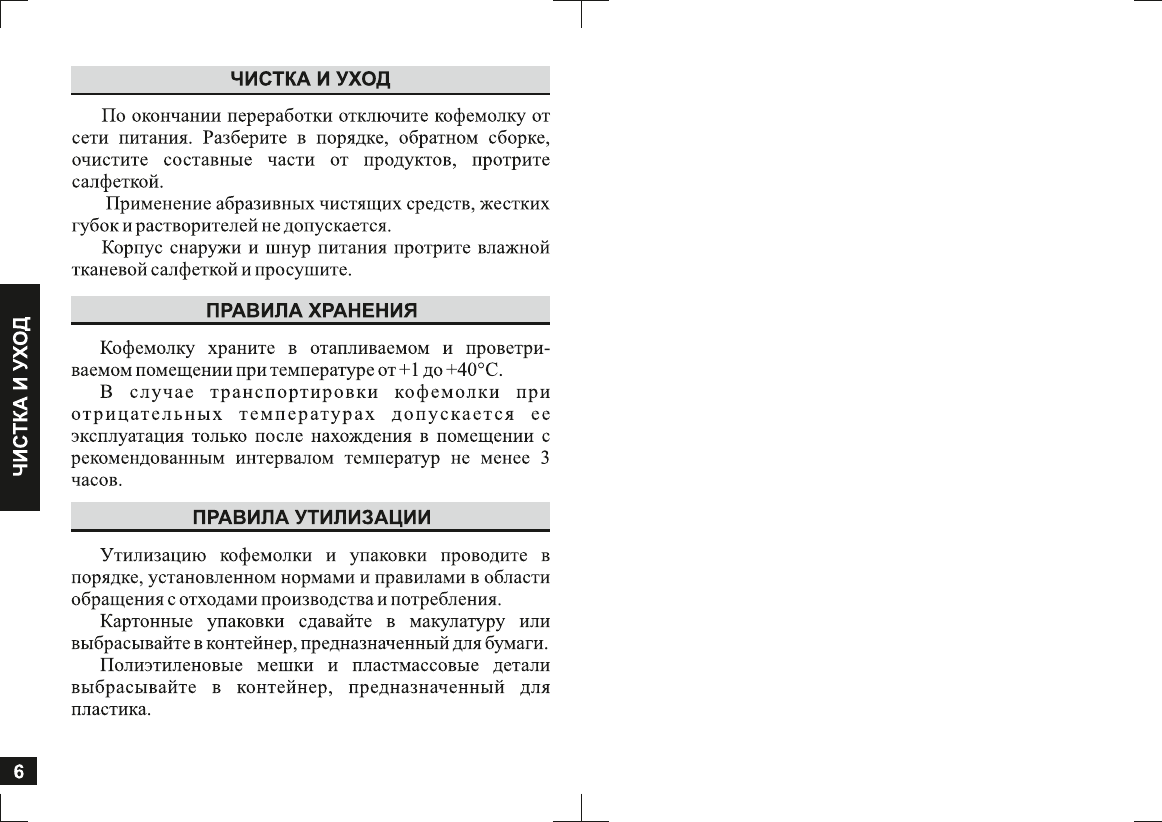 ЧИСТКА И УХОД

По окончании переработки отключите кофемолку от сети питания. Разберите в порядке, обратном сборке, очистите составные части от продуктов, протрите салфеткой.

Применение абразивных чистящих средств, жестких губок и растворителей не допускается.

Корпус снаружи и шнур питания протрите влажной тканевой салфеткой и просушите.

ПРАВИЛА ХРАНЕНИЯ

Кофемолку храните в отапливаемом и проветриваемом помещении при температуре от +1 до +40°С.

В случае транспортировки кофемолки при отрицательных температурах допускается ее эксплуатация только после нахождения в помещении с рекомендованным интервалом температур не менее 3 часов.

ПРАВИЛА УТИЛИЗАЦИИ

Утилизацию кофемолки и упаковки проводите в порядке, установленном нормами и правилами в области обращения с отходами производства и потребления.

Картонные упаковки сдавайте в макулатуру или выбрасывайте в контейнер, предназначенный для бумаги.

Полиэтиленовые мешки и пластмассовые детали выбрасывайте в контейнер, предназначенный для пластика.

ЧИСТКА И УХОД

6